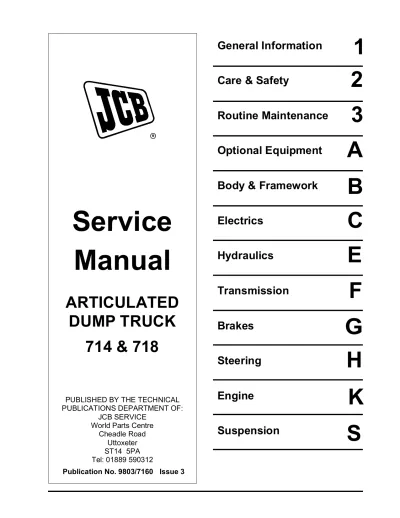 JCB ®

Service Manual

ARTICULATED DUMP TRUCK
714 & 718

PUBLISHED BY THE TECHNICAL PUBLICATIONS DEPARTMENT OF:
JCB SERVICE
World Parts Centre
Cheadle Road
Uttoxeter
ST14 5PA
Tel: 01889 590312

Publication No. 9803/7160 Issue 3

General Information 1
Care & Safety 2
Routine Maintenance 3
Optional Equipment A
Body & Framework B
Electrics C
Hydraulics E
Transmission F
Brakes G
Steering H
Engine K
Suspension S